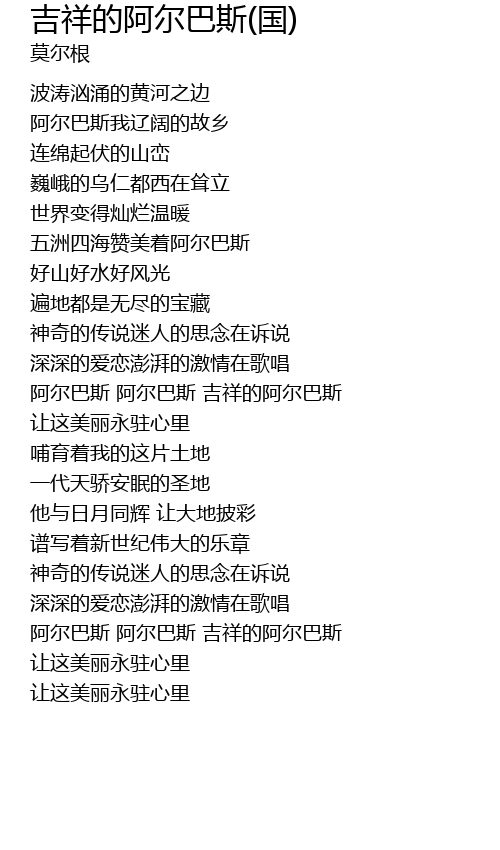 吉祥的阿尔巴斯(国)
莫尔根

波涛汹涌的黄河之边
阿尔巴斯我辽阔的故乡
连绵起伏的山峦
巍峨的乌仁都西在耸立
世界变得灿烂温暖
五洲四海赞美着阿尔巴斯
好山好水好风光
遍地都是无尽的宝藏
神奇的传说迷人的思念在诉说
深深的爱恋澎湃的激情在歌唱
阿尔巴斯 阿尔巴斯 吉祥的阿尔巴斯
让这美丽永驻心里
哺育着我的这片土地
一代天骄安眠的圣地
他与日月同辉 让大地披彩
谱写着新世纪伟大的乐章
神奇的传说迷人的思念在诉说
深深的爱恋澎湃的激情在歌唱
阿尔巴斯 阿尔巴斯 吉祥的阿尔巴斯
让这美丽永驻心里
让这美丽永驻心里